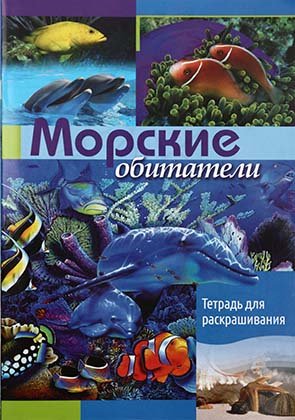 Морские
обитатели

Тетрадь для раскрашивания